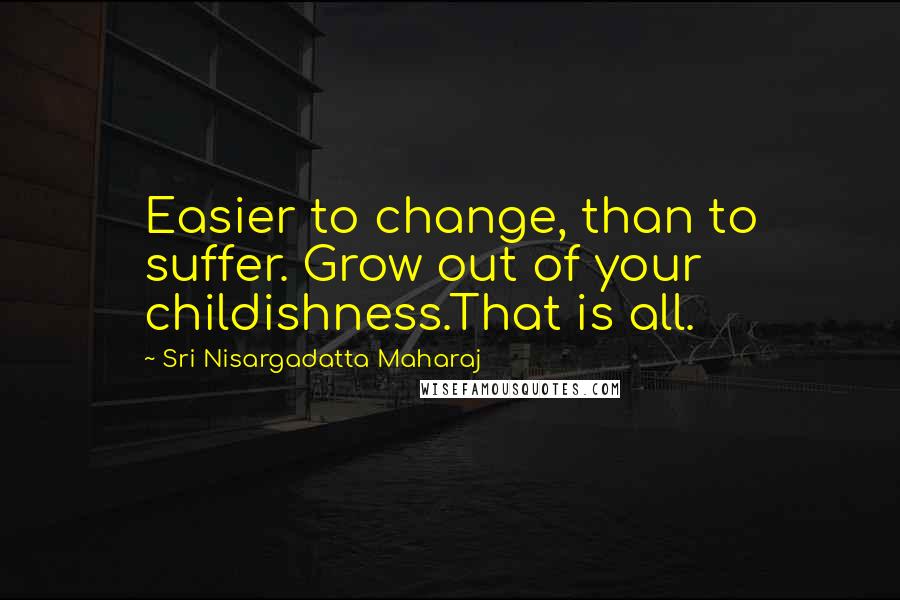 Easier to change, than to suffer. Grow out of your childishness.That is all.

~ Sri Nisargadatta Maharaj

WISEFAMOUSQUOTES.COM